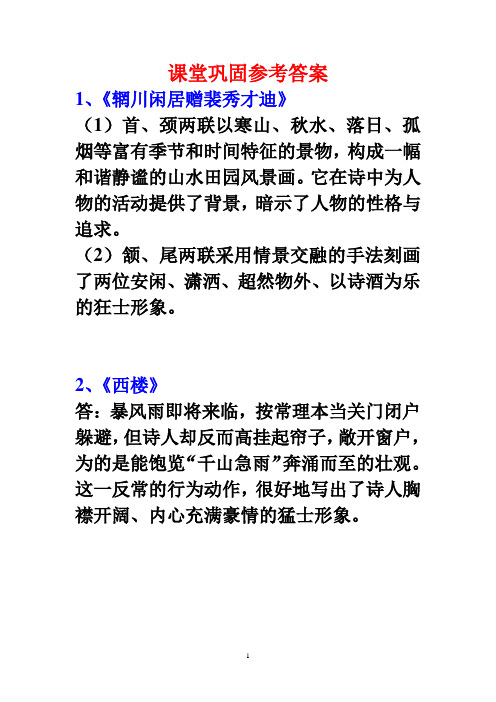 课堂巩固参考答案

1、《辋川闲居赠裴秀才迪》

（1）首、颈两联以寒山、秋水、落日、孤烟等富有季节和时间特征的景物，构成一幅和谐静谧的山水田园风景画。它在诗中为人物的活动提供了背景，暗示了人物的性格与追求。

（2）颔、尾两联采用情景交融的手法刻画了两位安闲、潇洒、超然物外、以诗酒为乐的狂士形象。

2、《西楼》

答：暴风雨即将来临，按常理本当关门闭户躲避，但诗人却反而高挂起帘子，敞开窗户，为的是能饱览“千山急雨”奔涌而至的壮观。这一反常的行为动作，很好地写出了诗人胸襟开阔、内心充满豪情的猛士形象。

1